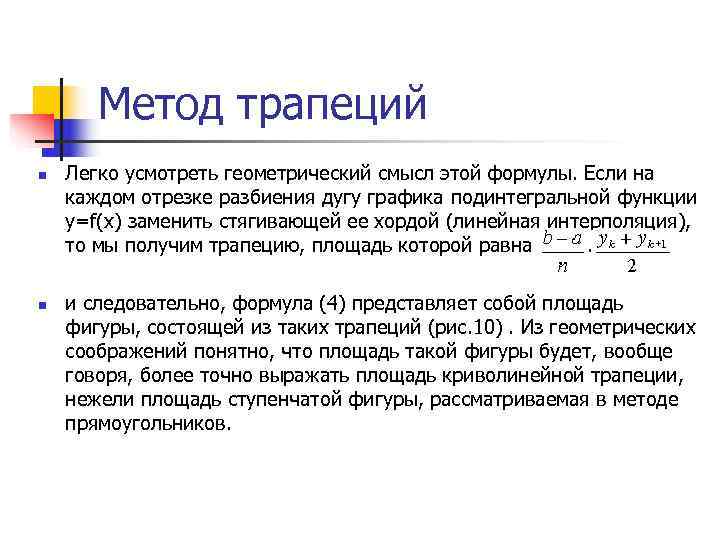 Метод трапеций

Легко усмотреть геометрический смысл этой формулы. Если на каждом отрезке разбиения дугу графика подинтегральной функции y=f(x) заменить стягивающей ее хордой (линейная интерполяция), то мы получим трапецию, площадь которой равна $\frac{b-a}{n} \cdot \frac{y_k + y_{k+1}}{2}$

и следовательно, формула (4) представляет собой площадь фигуры, состоящей из таких трапеций (рис.10) . Из геометрических соображений понятно, что площадь такой фигуры будет, вообще говоря, более точно выражать площадь криволинейной трапеции, нежели площадь ступенчатой фигуры, рассматриваемая в методе прямоугольников.